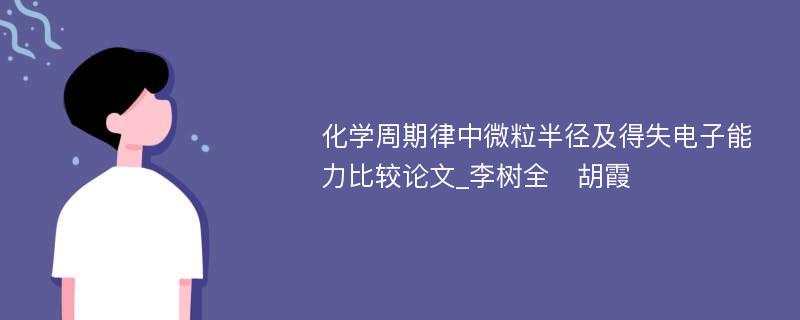 化学周期律中微粒半径及得失电子能力比较论文_李树全　胡霞